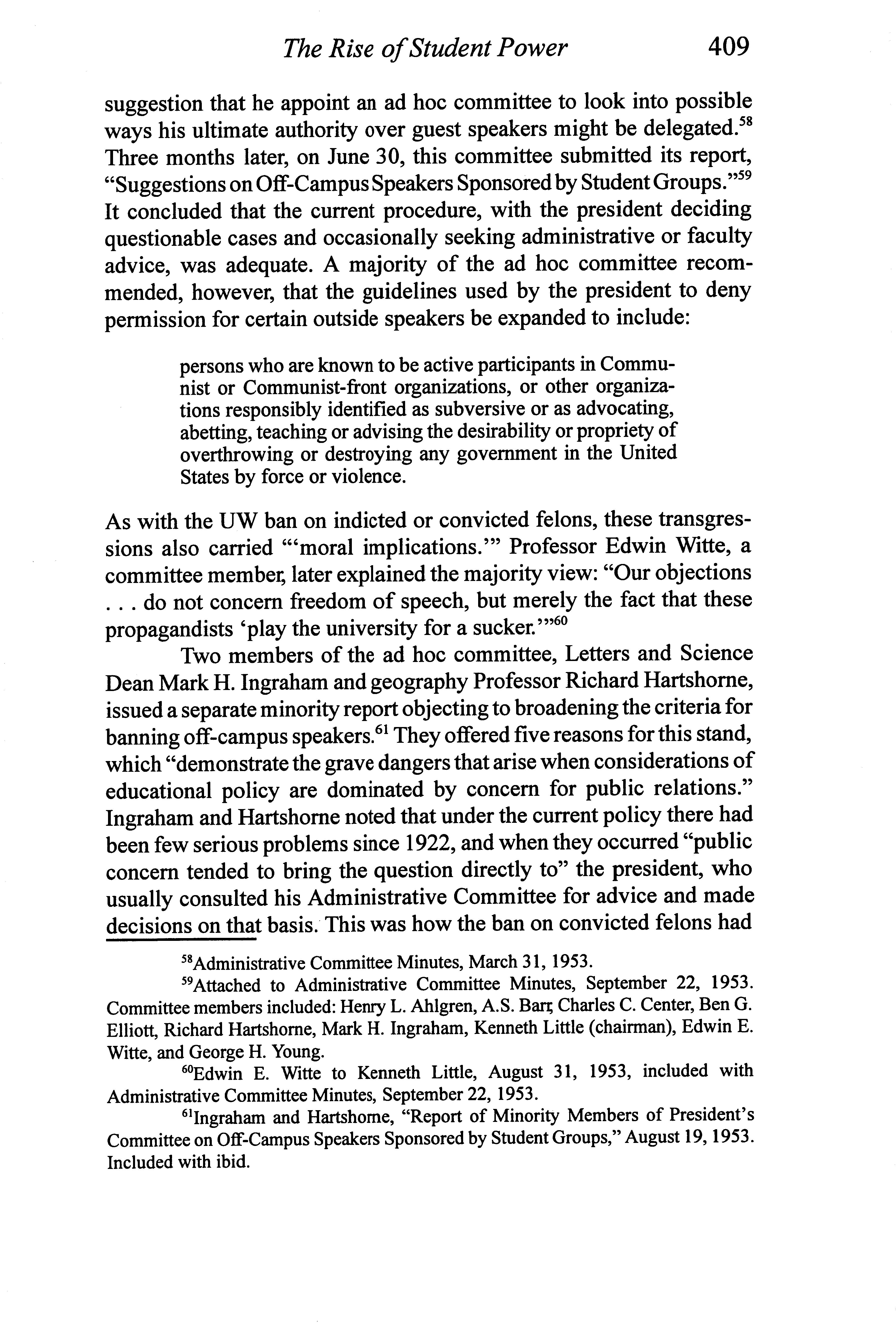 The Rise of Student Power 409

suggestion that he appoint an ad hoc committee to look into possible ways his ultimate authority over guest speakers might be delegated.$^{58}$ Three months later, on June 30, this committee submitted its report, "Suggestions on Off-Campus Speakers Sponsored by Student Groups."$^{59}$ It concluded that the current procedure, with the president deciding questionable cases and occasionally seeking administrative or faculty advice, was adequate. A majority of the ad hoc committee recommended, however, that the guidelines used by the president to deny permission for certain outside speakers be expanded to include:

persons who are known to be active participants in Communist or Communist-front organizations, or other organizations responsibly identified as subversive or as advocating, abetting, teaching or advising the desirability or propriety of overthrowing or destroying any government in the United States by force or violence.

As with the UW ban on indicted or convicted felons, these transgressions also carried "'moral implications.'" Professor Edwin Witte, a committee member, later explained the majority view: "Our objections . . . do not concern freedom of speech, but merely the fact that these propagandists 'play the university for a sucker.'"$^{60}$

Two members of the ad hoc committee, Letters and Science Dean Mark H. Ingraham and geography Professor Richard Hartshorne, issued a separate minority report objecting to broadening the criteria for banning off-campus speakers.$^{61}$ They offered five reasons for this stand, which "demonstrate the grave dangers that arise when considerations of educational policy are dominated by concern for public relations." Ingraham and Hartshorne noted that under the current policy there had been few serious problems since 1922, and when they occurred "public concern tended to bring the question directly to" the president, who usually consulted his Administrative Committee for advice and made decisions on that basis. This was how the ban on convicted felons had

$^{58}$Administrative Committee Minutes, March 31, 1953.

$^{59}$Attached to Administrative Committee Minutes, September 22, 1953. Committee members included: Henry L. Ahlgren, A.S. Barr, Charles C. Center, Ben G. Elliott, Richard Hartshorne, Mark H. Ingraham, Kenneth Little (chairman), Edwin E. Witte, and George H. Young.

$^{60}$Edwin E. Witte to Kenneth Little, August 31, 1953, included with Administrative Committee Minutes, September 22, 1953.

$^{61}$Ingraham and Hartshorne, "Report of Minority Members of President's Committee on Off-Campus Speakers Sponsored by Student Groups," August 19, 1953. Included with ibid.